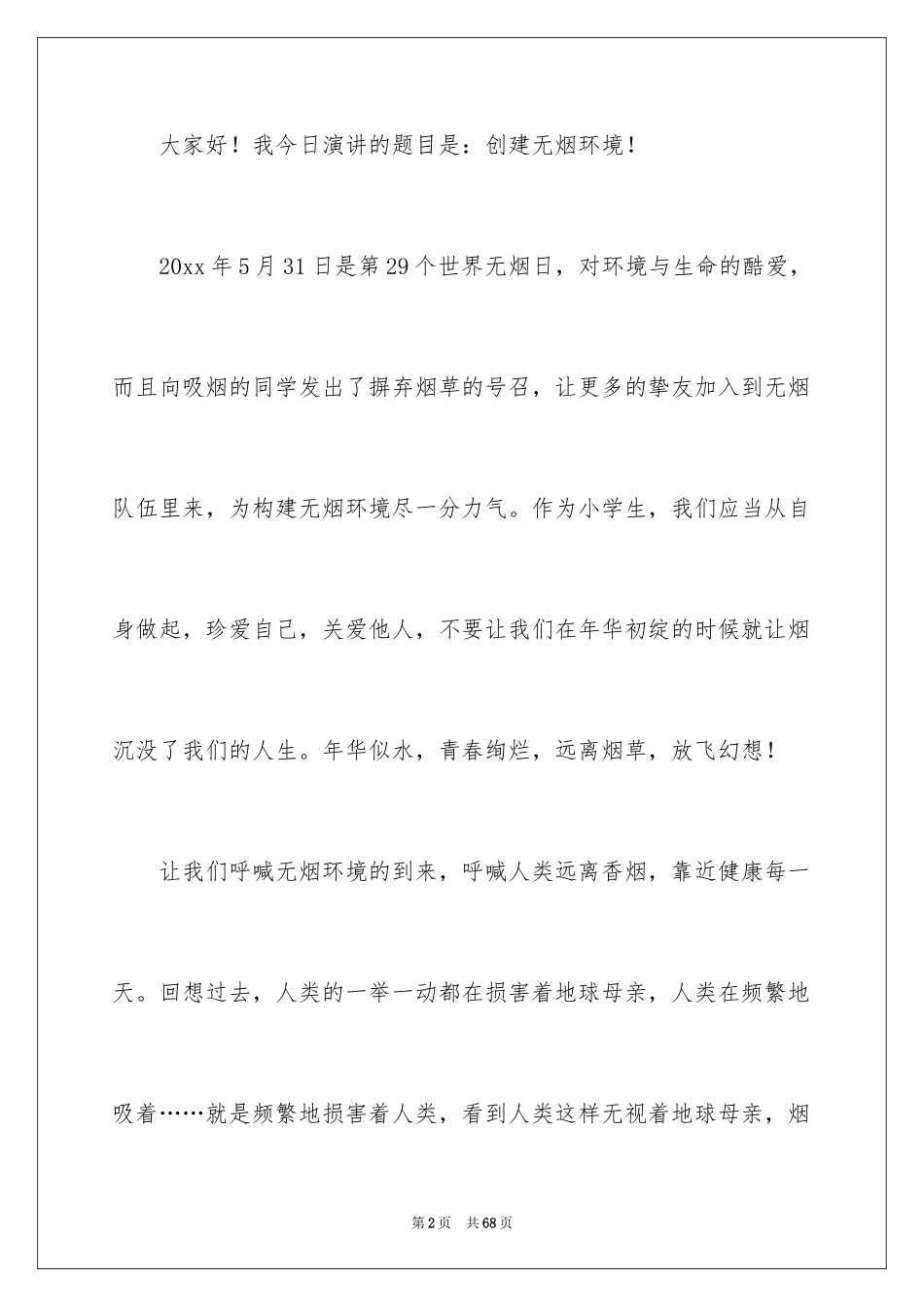 大家好！我今日演讲的题目是：创建无烟环境！

20xx 年 5 月 31 日是第 29 个世界无烟日，对环境与生命的酷爱，而且向吸烟的同学发出了摒弃烟草的号召，让更多的挚友加入到无烟队伍里来，为构建无烟环境尽一分力气。作为小学生，我们应当从自身做起，珍爱自己，关爱他人，不要让我们在年华初绽的时候就让烟沉没了我们的人生。年华似水，青春绚烂，远离烟草，放飞幻想！

让我们呼喊无烟环境的到来，呼喊人类远离香烟，靠近健康每一天。回想过去，人类的一举一动都在损害着地球母亲，人类在频繁地吸着……就是频繁地损害着人类，看到人类这样无视着地球母亲，烟

第 2 页　共 68 页